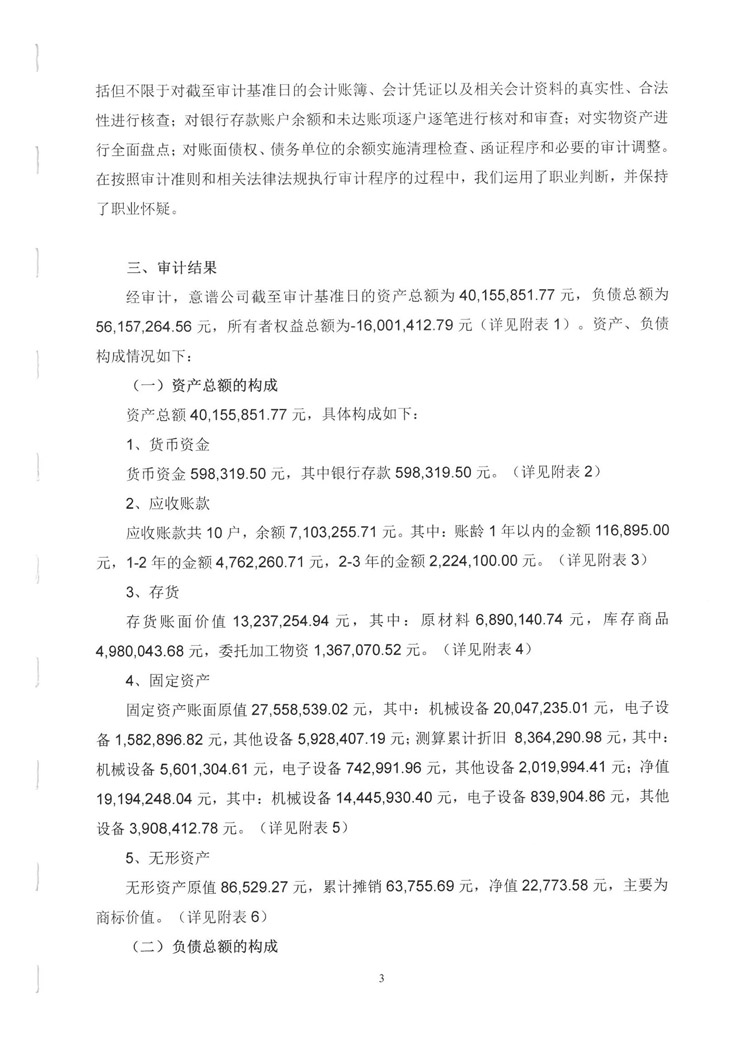 括但不限于对截至审计基准日的会计账簿、会计凭证以及相关会计资料的真实性、合法性进行核查；对银行存款账户余额和未达账项逐户逐笔进行核对和审查；对实物资产进行全面盘点；对账面债权、债务单位的余额实施清理检查、函证程序和必要的审计调整。在按照审计准则和相关法律法规执行审计程序的过程中，我们运用了职业判断，并保持了职业怀疑。

三、审计结果

经审计，意谱公司截至审计基准日的资产总额为40,155,851.77元，负债总额为56,157,264.56元，所有者权益总额为-16,001,412.79元（详见附表1）。资产、负债构成情况如下：

（一）资产总额的构成

资产总额40,155,851.77元，具体构成如下：

1、货币资金

货币资金598,319.50元，其中银行存款598,319.50元。（详见附表2）

2、应收账款

应收账款共10户，余额7,103,255.71元。其中：账龄1年以内的金额116,895.00元，1-2年的金额4,762,260.71元，2-3年的金额2,224,100.00元。（详见附表3）

3、存货

存货账面价值13,237,254.94元，其中：原材料6,890,140.74元，库存商品4,980,043.68元，委托加工物资1,367,070.52元。（详见附表4）

4、固定资产

固定资产账面原值27,558,539.02元，其中：机械设备20,047,235.01元，电子设备1,582,896.82元，其他设备5,928,407.19元；测算累计折旧8,364,290.98元，其中：机械设备5,601,304.61元，电子设备742,991.96元，其他设备2,019,994.41元；净值19,194,248.04元，其中：机械设备14,445,930.40元，电子设备839,904.86元，其他设备3,908,412.78元。（详见附表5）

5、无形资产

无形资产原值86,529.27元，累计摊销63,755.69元，净值22,773.58元，主要为商标价值。（详见附表6）

（二）负债总额的构成

3